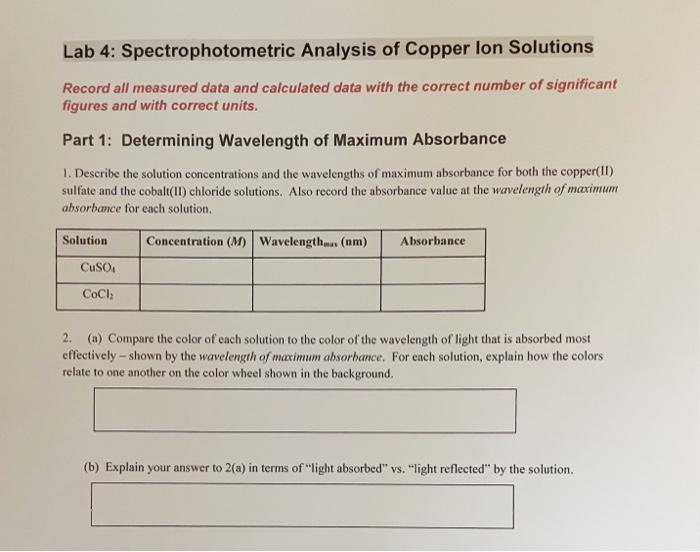 Lab 4: Spectrophotometric Analysis of Copper Ion Solutions

Record all measured data and calculated data with the correct number of significant figures and with correct units.

Part 1: Determining Wavelength of Maximum Absorbance

1. Describe the solution concentrations and the wavelengths of maximum absorbance for both the copper(II) sulfate and the cobalt(II) chloride solutions. Also record the absorbance value at the wavelength of maximum absorbance for each solution.

| Solution | Concentration (M) | Wavelength$_{max}$ (nm) | Absorbance |
|---|---|---|---|
| $CuSO_4$ | | | |
| $CoCl_2$ | | | |

2. (a) Compare the color of each solution to the color of the wavelength of light that is absorbed most effectively – shown by the wavelength of maximum absorbance. For each solution, explain how the colors relate to one another on the color wheel shown in the background.

(b) Explain your answer to 2(a) in terms of "light absorbed" vs. "light reflected" by the solution.